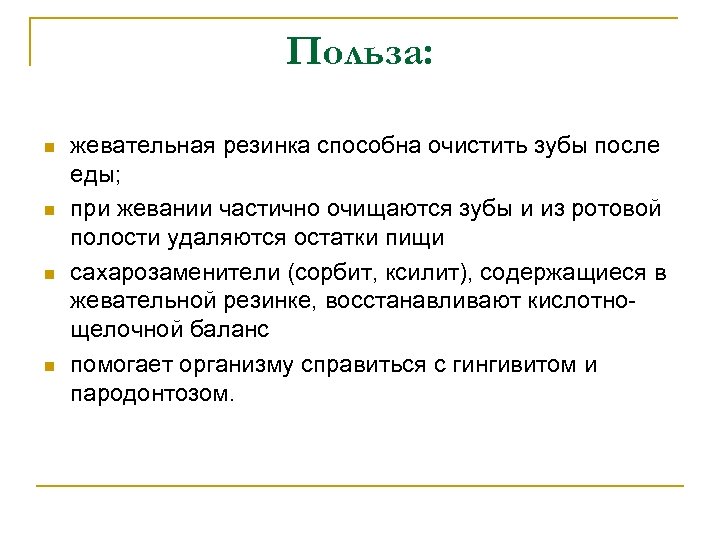 Польза:

- жевательная резинка способна очистить зубы после еды;
- при жевании частично очищаются зубы и из ротовой полости удаляются остатки пищи
- сахарозаменители (сорбит, ксилит), содержащиеся в жевательной резинке, восстанавливают кислотно-щелочной баланс
- помогает организму справиться с гингивитом и пародонтозом.